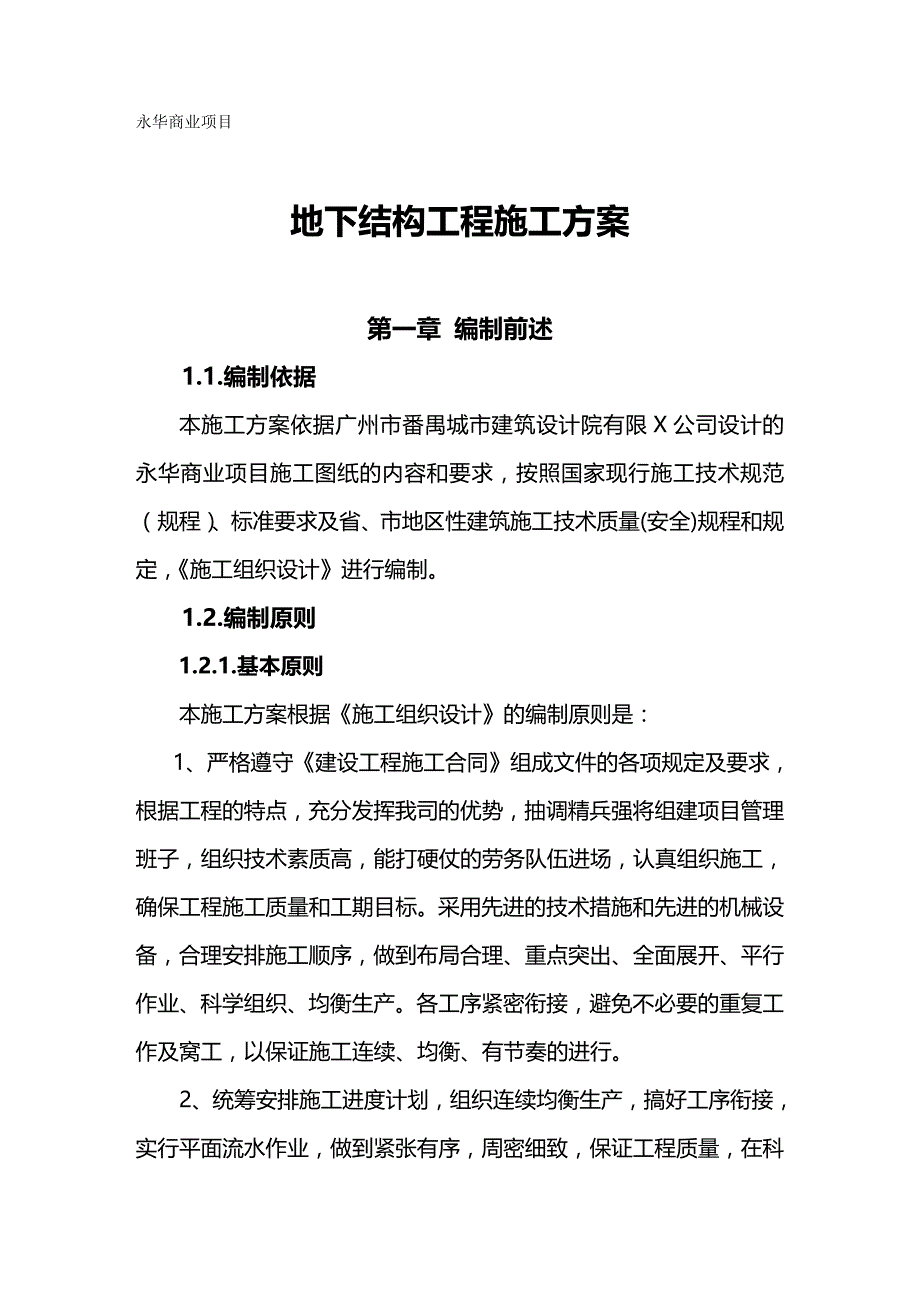 永华商业项目

地下结构工程施工方案

第一章 编制前述

1.1.编制依据

本施工方案依据广州市番禺城市建筑设计院有限X公司设计的永华商业项目施工图纸的内容和要求，按照国家现行施工技术规范（规程）、标准要求及省、市地区性建筑施工技术质量(安全)规程和规定，《施工组织设计》进行编制。

1.2.编制原则

1.2.1.基本原则

本施工方案根据《施工组织设计》的编制原则是：

1、严格遵守《建设工程施工合同》组成文件的各项规定及要求，根据工程的特点，充分发挥我司的优势，抽调精兵强将组建项目管理班子，组织技术素质高，能打硬仗的劳务队伍进场，认真组织施工，确保工程施工质量和工期目标。采用先进的技术措施和先进的机械设备，合理安排施工顺序，做到布局合理、重点突出、全面展开、平行作业、科学组织、均衡生产。各工序紧密衔接，避免不必要的重复工作及窝工，以保证施工连续、均衡、有节奏的进行。

2、统筹安排施工进度计划，组织连续均衡生产，搞好工序衔接，实行平面流水作业，做到紧张有序，周密细致，保证工程质量，在科